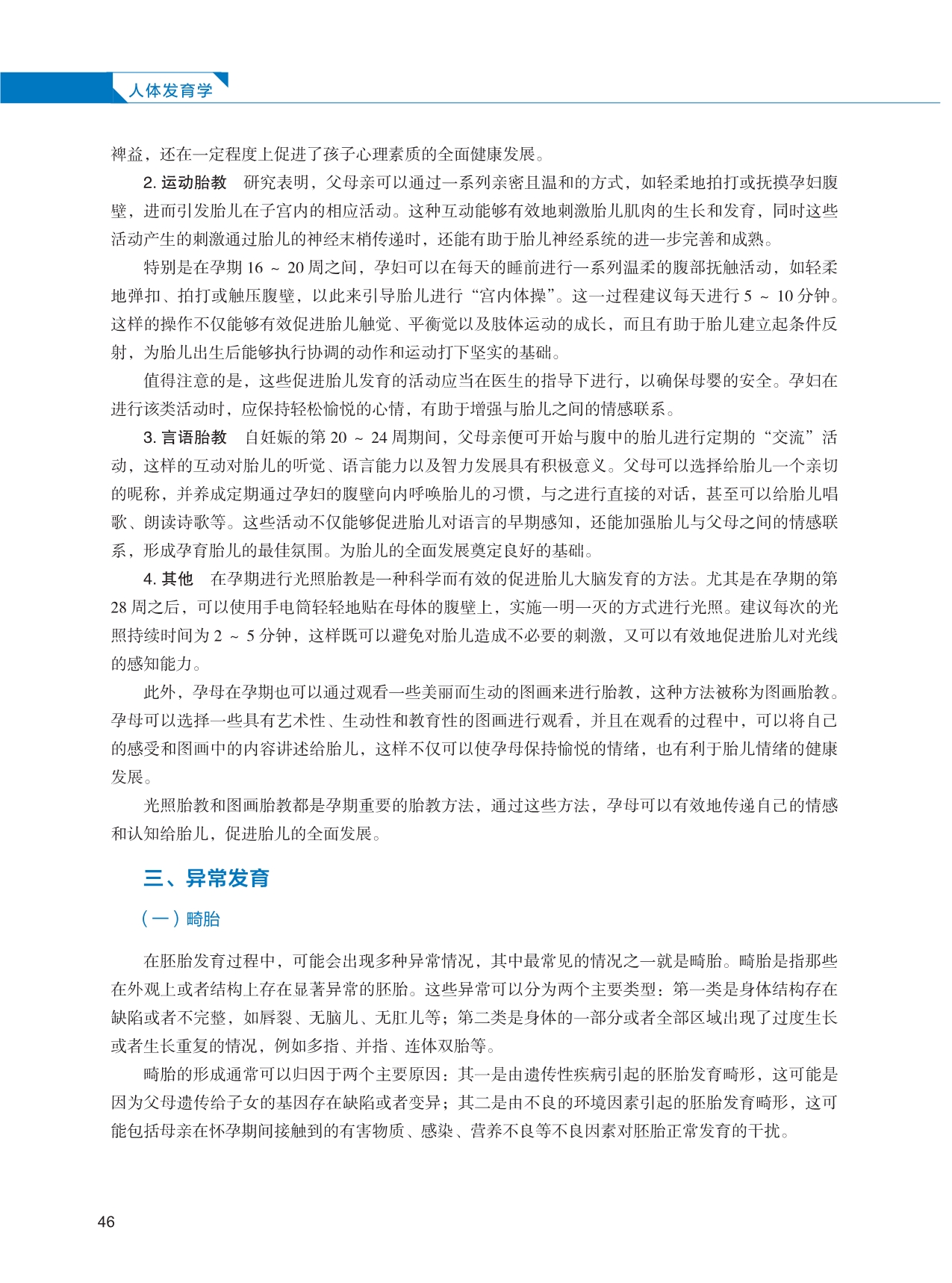 人体发育学

裨益，还在一定程度上促进了孩子心理素质的全面健康发展。

2. 运动胎教　研究表明，父母亲可以通过一系列亲密且温和的方式，如轻柔地拍打或抚摸孕妇腹壁，进而引发胎儿在子宫内的相应活动。这种互动能够有效地刺激胎儿肌肉的生长和发育，同时这些活动产生的刺激通过胎儿的神经末梢传递时，还能有助于胎儿神经系统的进一步完善和成熟。

特别是在孕期 16 ~ 20 周之间，孕妇可以在每天的睡前进行一系列温柔的腹部抚触活动，如轻柔地弹扣、拍打或触压腹壁，以此来引导胎儿进行“宫内体操”。这一过程建议每天进行 5 ~ 10 分钟。这样的操作不仅能够有效促进胎儿触觉、平衡觉以及肢体运动的成长，而且有助于胎儿建立起条件反射，为胎儿出生后能够执行协调的动作和运动打下坚实的基础。

值得注意的是，这些促进胎儿发育的活动应当在医生的指导下进行，以确保母婴的安全。孕妇在进行该类活动时，应保持轻松愉悦的心情，有助于增强与胎儿之间的情感联系。

3. 言语胎教　自妊娠的第 20 ~ 24 周期间，父母亲便可开始与腹中的胎儿进行定期的“交流”活动，这样的互动对胎儿的听觉、语言能力以及智力发展具有积极意义。父母可以选择给胎儿一个亲切的昵称，并养成定期通过孕妇的腹壁向内呼唤胎儿的习惯，与之进行直接的对话，甚至可以给胎儿唱歌、朗读诗歌等。这些活动不仅能够促进胎儿对语言的早期感知，还能加强胎儿与父母之间的情感联系，形成孕育胎儿的最佳氛围。为胎儿的全面发展奠定良好的基础。

4. 其他　在孕期进行光照胎教是一种科学而有效的促进胎儿大脑发育的方法。尤其是在孕期的第 28 周之后，可以使用手电筒轻轻地贴在母体的腹壁上，实施一明一灭的方式进行光照。建议每次的光照持续时间为 2 ~ 5 分钟，这样既可以避免对胎儿造成不必要的刺激，又可以有效地促进胎儿对光线的感知能力。

此外，孕母在孕期也可以通过观看一些美丽而生动的图画来进行胎教，这种方法被称为图画胎教。孕母可以选择一些具有艺术性、生动性和教育性的图画进行观看，并且在观看的过程中，可以将自己的感受和图画中的内容讲述给胎儿，这样不仅可以使孕母保持愉悦的情绪，也有利于胎儿情绪的健康发展。

光照胎教和图画胎教都是孕期重要的胎教方法，通过这些方法，孕母可以有效地传递自己的情感和认知给胎儿，促进胎儿的全面发展。

三、异常发育

（一）畸胎

在胚胎发育过程中，可能会出现多种异常情况，其中最常见的情况之一就是畸胎。畸胎是指那些在外观上或者结构上存在显著异常的胚胎。这些异常可以分为两个主要类型：第一类是身体结构存在缺陷或者不完整，如唇裂、无脑儿、无肛儿等；第二类是身体的一部分或者全部区域出现了过度生长或者生长重复的情况，例如多指、并指、连体双胎等。

畸胎的形成通常可以归因于两个主要原因：其一是由遗传性疾病引起的胚胎发育畸形，这可能是因为父母遗传给子女的基因存在缺陷或者变异；其二是由不良的环境因素引起的胚胎发育畸形，这可能包括母亲在怀孕期间接触到的有害物质、感染、营养不良等不良因素对胚胎正常发育的干扰。

46